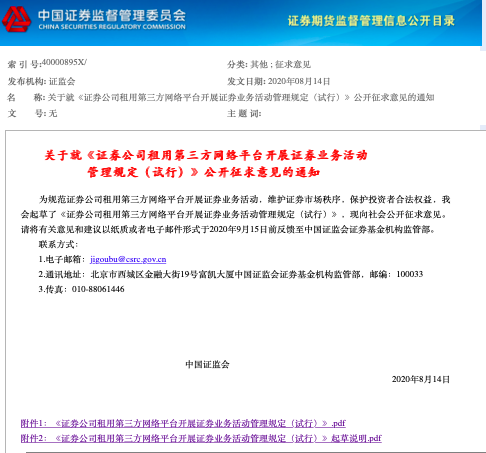 中国证券监督管理委员会
CHINA SECURITIES REGULATORY COMMISSION

证券期货监督管理信息公开目录

索 引 号:40000895X/
分类: 其他 ; 征求意见
发布机构: 证监会
发文日期: 2020年08月14日
名 称: 关于就《证券公司租用第三方网络平台开展证券业务活动管理规定（试行）》公开征求意见的通知
文 号: 无
主 题 词:

关于就《证券公司租用第三方网络平台开展证券业务活动管理规定（试行）》公开征求意见的通知

为规范证券公司租用第三方网络平台开展证券业务活动，维护证券市场秩序，保护投资者合法权益，我会起草了《证券公司租用第三方网络平台开展证券业务活动管理规定（试行）》，现向社会公开征求意见。请将有关意见和建议以纸质或者电子邮件形式于2020年9月15日前反馈至中国证监会证券基金机构监管部。

联系方式：

1.电子邮箱：jigoubu@csrc.gov.cn

2.通讯地址：北京市西城区金融大街19号富凯大厦中国证监会证券基金机构监管部，邮编：100033

3.传真：010-88061446

中国证监会

2020年8月14日

附件1：《证券公司租用第三方网络平台开展证券业务活动管理规定（试行）》.pdf
附件2：《证券公司租用第三方网络平台开展证券业务活动管理规定（试行）》起草说明.pdf